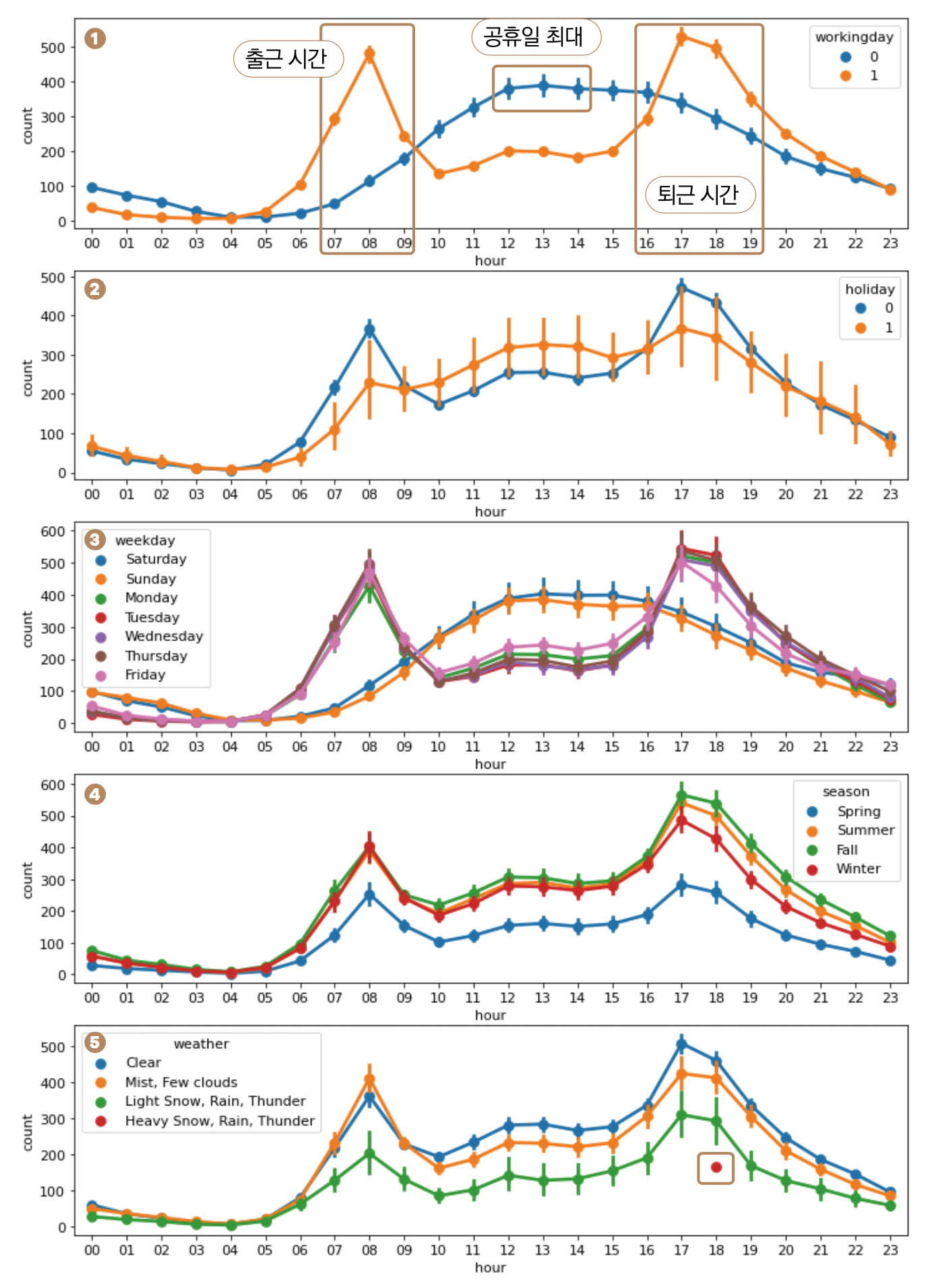 1
출근 시간
공휴일 최대
퇴근 시간
workingday
0
1
count
500
400
300
200
100
0
00 01 02 03 04 05 06 07 08 09 10 11 12 13 14 15 16 17 18 19 20 21 22 23
hour

2
holiday
0
1
count
500
400
300
200
100
0
00 01 02 03 04 05 06 07 08 09 10 11 12 13 14 15 16 17 18 19 20 21 22 23
hour

3
weekday
Saturday
Sunday
Monday
Tuesday
Wednesday
Thursday
Friday
count
600
500
400
300
200
100
0
00 01 02 03 04 05 06 07 08 09 10 11 12 13 14 15 16 17 18 19 20 21 22 23
hour

4
season
Spring
Summer
Fall
Winter
count
600
500
400
300
200
100
0
00 01 02 03 04 05 06 07 08 09 10 11 12 13 14 15 16 17 18 19 20 21 22 23
hour

5
weather
Clear
Mist, Few clouds
Light Snow, Rain, Thunder
Heavy Snow, Rain, Thunder
count
500
400
300
200
100
0
00 01 02 03 04 05 06 07 08 09 10 11 12 13 14 15 16 17 18 19 20 21 22 23
hour